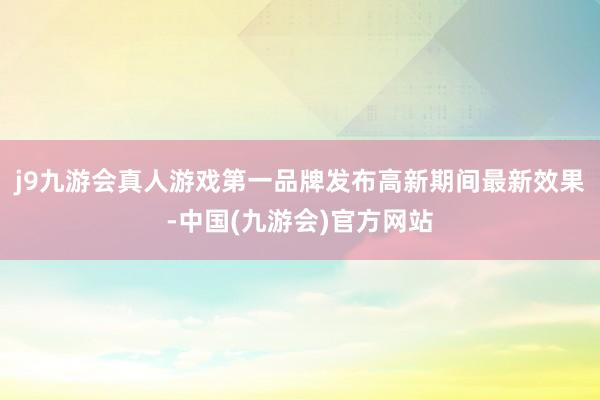 j9九游会真人游戏第一品牌发布高新期间最新效果-中国(九游会)官方网站